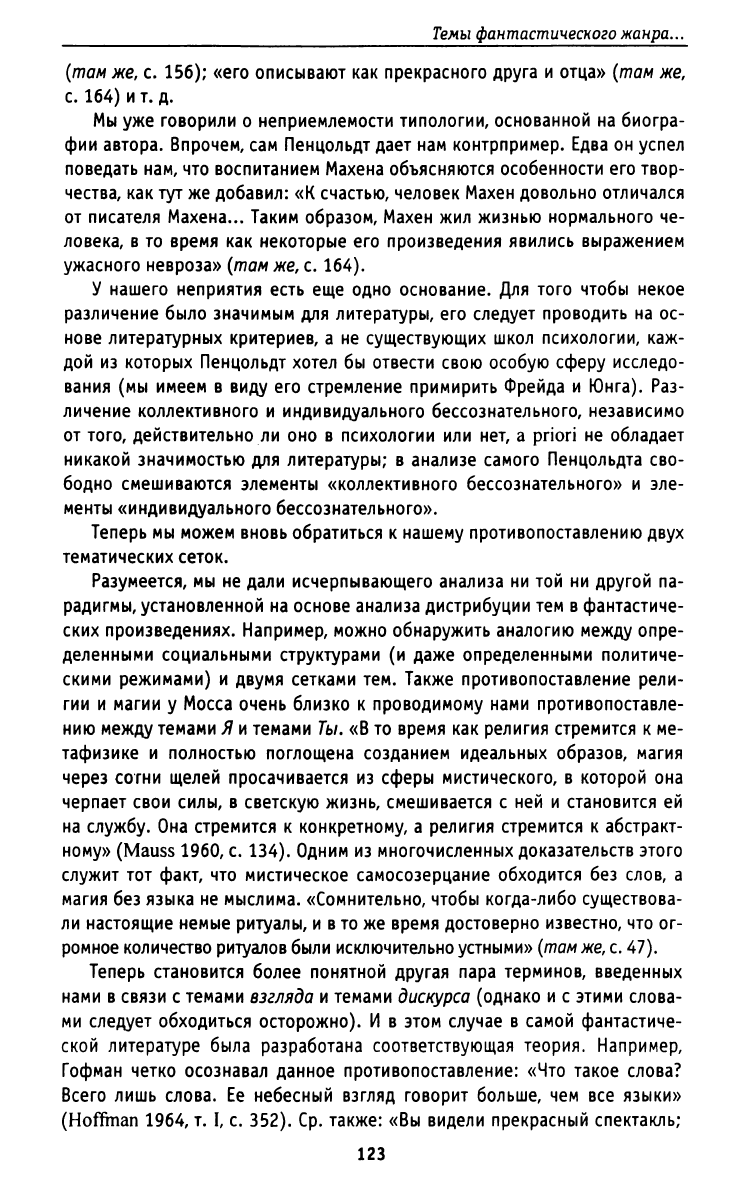 Темы фантастического жанра...

(там же, с. 156); «его описывают как прекрасного друга и отца» (там же, с. 164) и т. д.

Мы уже говорили о неприемлемости типологии, основанной на биографии автора. Впрочем, сам Пенцольдт дает нам контрпример. Едва он успел поведать нам, что воспитанием Махена объясняются особенности его творчества, как тут же добавил: «К счастью, человек Махен довольно отличался от писателя Махена... Таким образом, Махен жил жизнью нормального человека, в то время как некоторые его произведения явились выражением ужасного невроза» (там же, с. 164).

У нашего неприятия есть еще одно основание. Для того чтобы некое различение было значимым для литературы, его следует проводить на основе литературных критериев, а не существующих школ психологии, каждой из которых Пенцольдт хотел бы отвести свою особую сферу исследования (мы имеем в виду его стремление примирить Фрейда и Юнга). Различение коллективного и индивидуального бессознательного, независимо от того, действительно ли оно в психологии или нет, a priori не обладает никакой значимостью для литературы; в анализе самого Пенцольдта свободно смешиваются элементы «коллективного бессознательного» и элементы «индивидуального бессознательного».

Теперь мы можем вновь обратиться к нашему противопоставлению двух тематических сеток.

Разумеется, мы не дали исчерпывающего анализа ни той ни другой парадигмы, установленной на основе анализа дистрибуции тем в фантастических произведениях. Например, можно обнаружить аналогию между определенными социальными структурами (и даже определенными политическими режимами) и двумя сетками тем. Также противопоставление религии и магии у Мосса очень близко к проводимому нами противопоставлению между темами Я и темами Ты. «В то время как религия стремится к метафизике и полностью поглощена созданием идеальных образов, магия через сотни щелей просачивается из сферы мистического, в которой она черпает свои силы, в светскую жизнь, смешивается с ней и становится ей на службу. Она стремится к конкретному, а религия стремится к абстрактному» (Mauss 1960, с. 134). Одним из многочисленных доказательств этого служит тот факт, что мистическое самосозерцание обходится без слов, а магия без языка не мыслима. «Сомнительно, чтобы когда-либо существовали настоящие немые ритуалы, и в то же время достоверно известно, что огромное количество ритуалов были исключительно устными» (там же, с. 47).

Теперь становится более понятной другая пара терминов, введенных нами в связи с темами взгляда и темами дискурса (однако и с этими словами следует обходиться осторожно). И в этом случае в самой фантастической литературе была разработана соответствующая теория. Например, Гофман четко осознавал данное противопоставление: «Что такое слова? Всего лишь слова. Ее небесный взгляд говорит больше, чем все языки» (Hoffman 1964, т. I, с. 352). Ср. также: «Вы видели прекрасный спектакль;

123